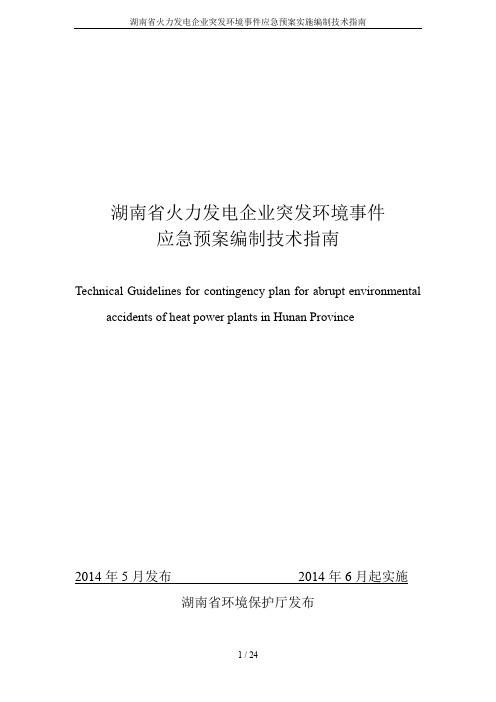 湖南省火力发电企业突发环境事件应急预案实施编制技术指南

湖南省火力发电企业突发环境事件
应急预案编制技术指南

Technical Guidelines for contingency plan for abrupt environmental accidents of heat power plants in Hunan Province

2014 年 5 月发布 2014 年 6 月起实施

湖南省环境保护厅发布

1 / 24